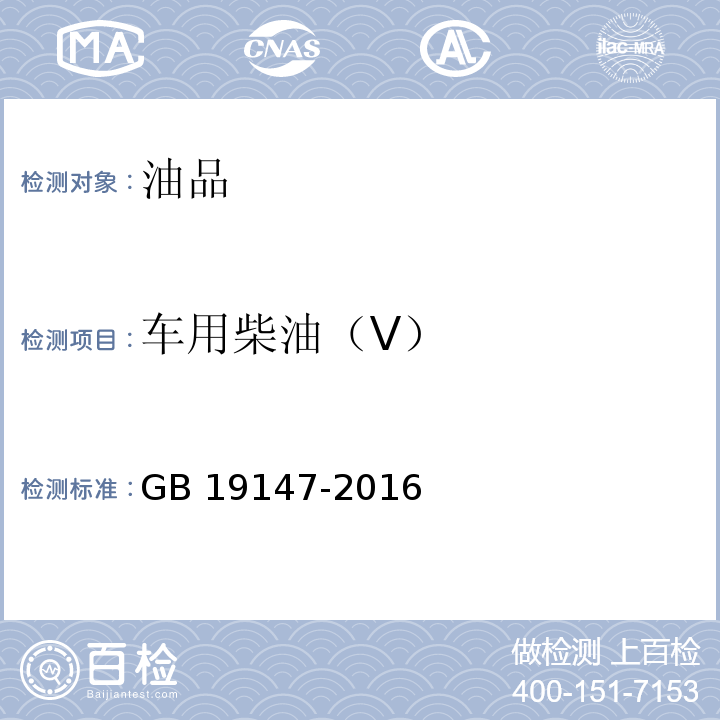 MA CNAS AL ilac-MRA

检测对象：油品

检测项目：车用柴油（V）

检测标准：GB 19147-2016

百检
Baijiantest.com

做检测 上百检
400-151-7153